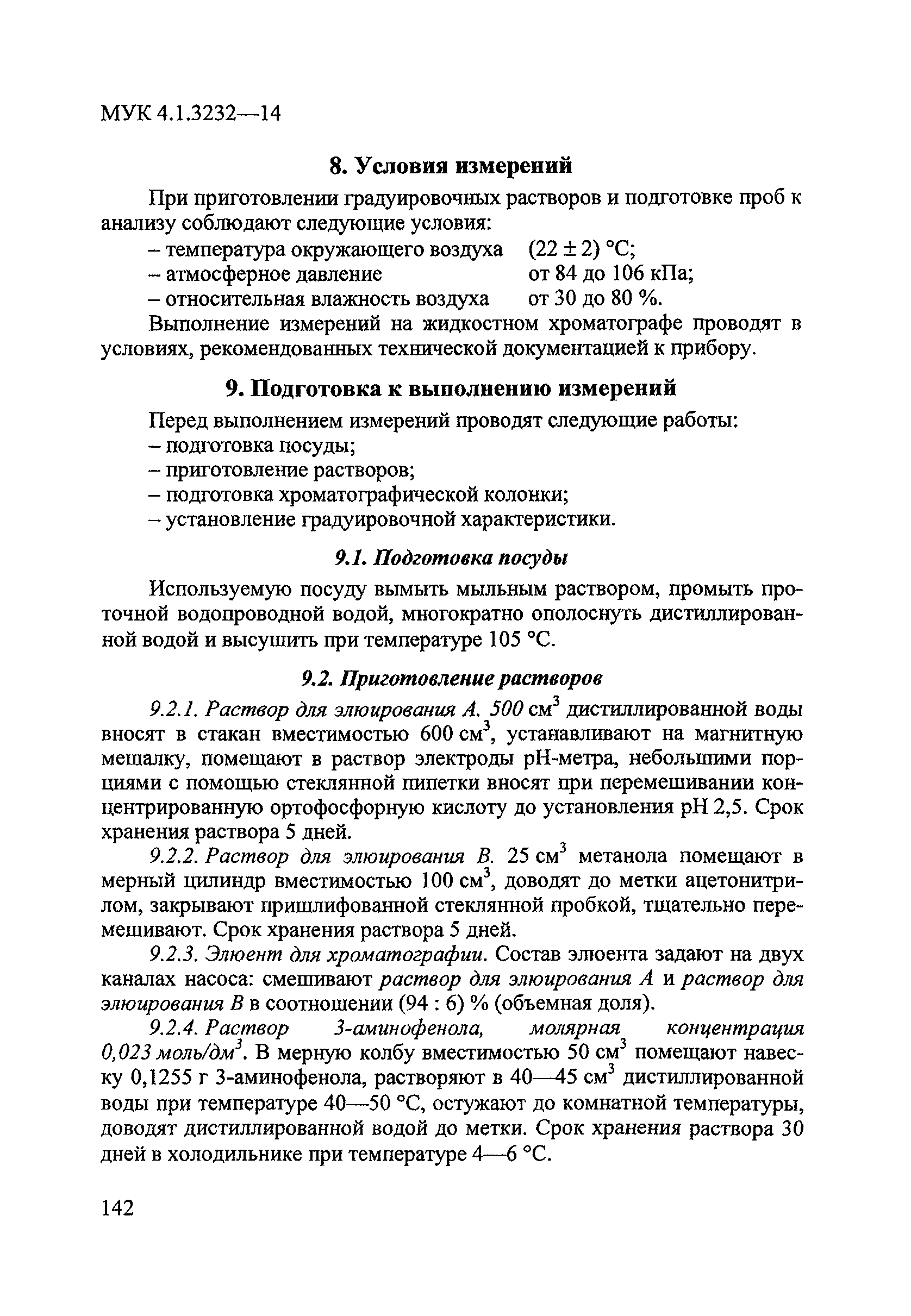 МУК 4.1.3232—14

8. Условия измерений

При приготовлении градуировочных растворов и подготовке проб к анализу соблюдают следующие условия:

– температура окружающего воздуха (22 ± 2) °С;
– атмосферное давление от 84 до 106 кПа;
– относительная влажность воздуха от 30 до 80 %.

Выполнение измерений на жидкостном хроматографе проводят в условиях, рекомендованных технической документацией к прибору.

9. Подготовка к выполнению измерений

Перед выполнением измерений проводят следующие работы:
– подготовка посуды;
– приготовление растворов;
– подготовка хроматографической колонки;
– установление градуировочной характеристики.

9.1. Подготовка посуды

Используемую посуду вымыть мыльным раствором, промыть проточной водопроводной водой, многократно ополоснуть дистиллированной водой и высушить при температуре 105 °С.

9.2. Приготовление растворов

9.2.1. Раствор для элюирования А. 500 см$^3$ дистиллированной воды вносят в стакан вместимостью 600 см$^3$, устанавливают на магнитную мешалку, помещают в раствор электроды рН-метра, небольшими порциями с помощью стеклянной пипетки вносят при перемешивании концентрированную ортофосфорную кислоту до установления рН 2,5. Срок хранения раствора 5 дней.

9.2.2. Раствор для элюирования В. 25 см$^3$ метанола помещают в мерный цилиндр вместимостью 100 см$^3$, доводят до метки ацетонитрилом, закрывают пришлифованной стеклянной пробкой, тщательно перемешивают. Срок хранения раствора 5 дней.

9.2.3. Элюент для хроматографии. Состав элюента задают на двух каналах насоса: смешивают раствор для элюирования А и раствор для элюирования В в соотношении (94 : 6) % (объемная доля).

9.2.4. Раствор 3-аминофенола, молярная концентрация 0,023 моль/дм$^3$. В мерную колбу вместимостью 50 см$^3$ помещают навеску 0,1255 г 3-аминофенола, растворяют в 40—45 см$^3$ дистиллированной воды при температуре 40—50 °С, остужают до комнатной температуры, доводят дистиллированной водой до метки. Срок хранения раствора 30 дней в холодильнике при температуре 4—6 °С.

142